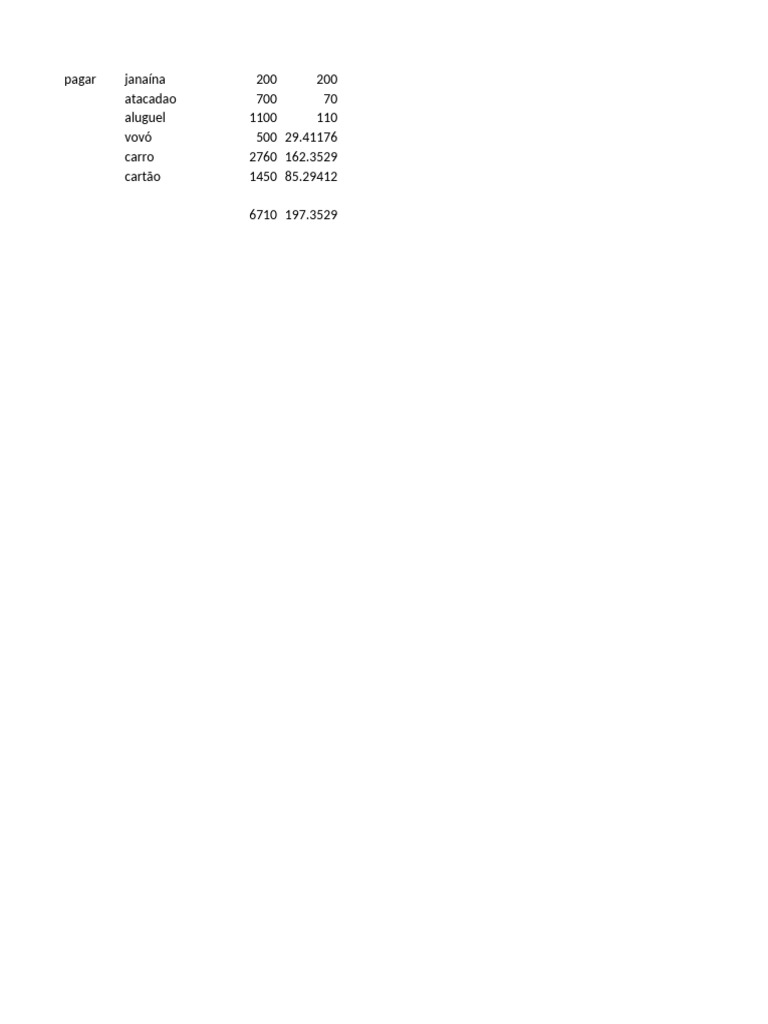 | pagar | janaína | 200 | 200 |
|---|---|---|---|
| | atacadao | 700 | 70 |
| | aluguel | 1100 | 110 |
| | vovó | 500 | 29.41176 |
| | carro | 2760 | 162.3529 |
| | cartão | 1450 | 85.29412 |
| | | | |
| | | 6710 | 197.3529 |